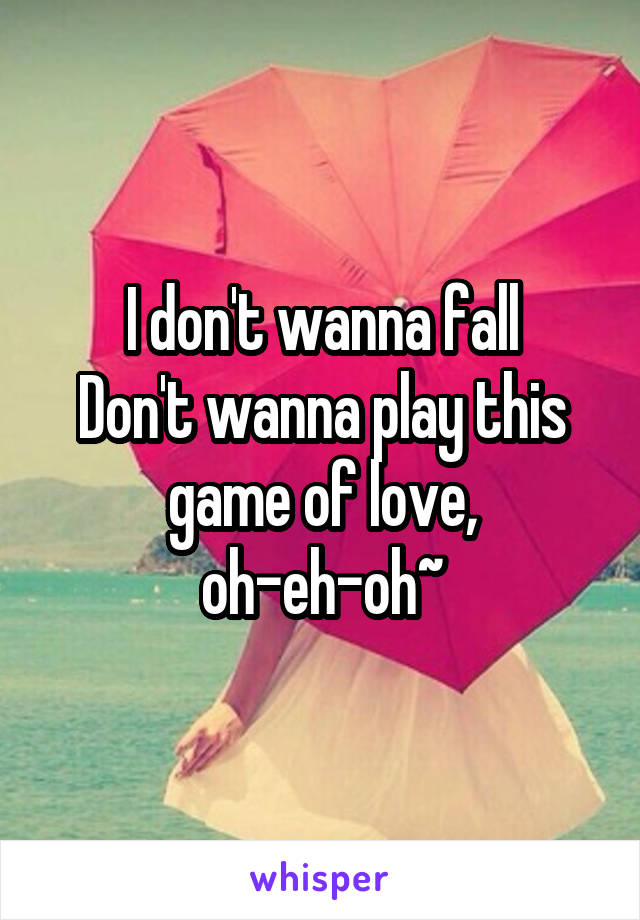 I don't wanna fall
Don't wanna play this game of love, oh-eh-oh~

whisper